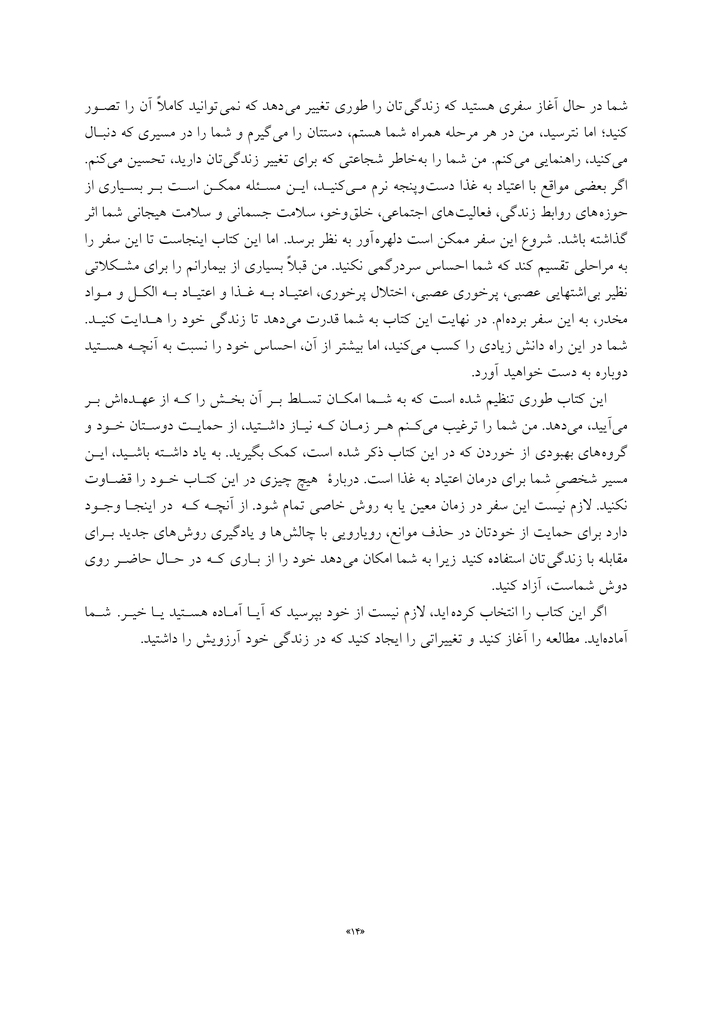 شما در حال آغاز سفری هستید که زندگی‌تان را طوری تغییر می‌دهد که نمی‌توانید کاملاً آن را تصور کنید؛ اما نترسید، من در هر مرحله همراه شما هستم، دستتان را می‌گیرم و شما را در مسیری که دنبال می‌کنید، راهنمایی می‌کنم. من شما را به‌خاطر شجاعتی که برای تغییر زندگی‌تان دارید، تحسین می‌کنم. اگر بعضی مواقع با اعتیاد به غذا دست‌وپنجه نرم می‌کنید، این مسئله ممکن است بر بسیاری از حوزه‌های روابط زندگی، فعالیت‌های اجتماعی، خلق‌وخو، سلامت جسمانی و سلامت هیجانی شما اثر گذاشته باشد. شروع این سفر ممکن است دلهره‌آور به نظر برسد. اما این کتاب اینجاست تا این سفر را به مراحلی تقسیم کند که شما احساس سردرگمی نکنید. من قبلاً بسیاری از بیمارانم را برای مشکلاتی نظیر بی‌اشتهایی عصبی، پرخوری عصبی، اختلال پرخوری، اعتیاد به غذا و اعتیاد به الکل و مواد مخدر، به این سفر برده‌ام. در نهایت این کتاب به شما قدرت می‌دهد تا زندگی خود را هدایت کنید. شما در این راه دانش زیادی را کسب می‌کنید، اما بیشتر از آن، احساس خود را نسبت به آنچه هستید دوباره به دست خواهید آورد.

این کتاب طوری تنظیم شده است که به شما امکان تسلط بر آن بخش را که از عهده‌اش بر می‌آیید، می‌دهد. من شما را ترغیب می‌کنم هر زمان که نیاز داشتید، از حمایت دوستان خود و گروه‌های بهبودی از خوردن که در این کتاب ذکر شده است، کمک بگیرید. به یاد داشته باشید، این مسیر شخصیِ شما برای درمان اعتیاد به غذا است. دربارهٔ هیچ چیزی در این کتاب خود را قضاوت نکنید. لازم نیست این سفر در زمان معین یا به روش خاصی تمام شود. از آنچه که در اینجا وجود دارد برای حمایت از خودتان در حذف موانع، رویارویی با چالش‌ها و یادگیری روش‌های جدید برای مقابله با زندگی‌تان استفاده کنید زیرا به شما امکان می‌دهد خود را از باری که در حال حاضر روی دوش شماست، آزاد کنید.

اگر این کتاب را انتخاب کرده‌اید، لازم نیست از خود بپرسید که آیا آماده هستید یا خیر. شما آماده‌اید. مطالعه را آغاز کنید و تغییراتی را ایجاد کنید که در زندگی خود آرزویش را داشتید.

«۱۴»